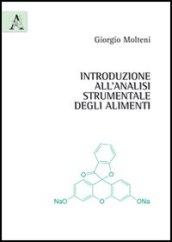 A

Giorgio Molteni

INTRODUZIONE ALL'ANALISI STRUMENTALE DEGLI ALIMENTI

O
O
NaO
O
ONa